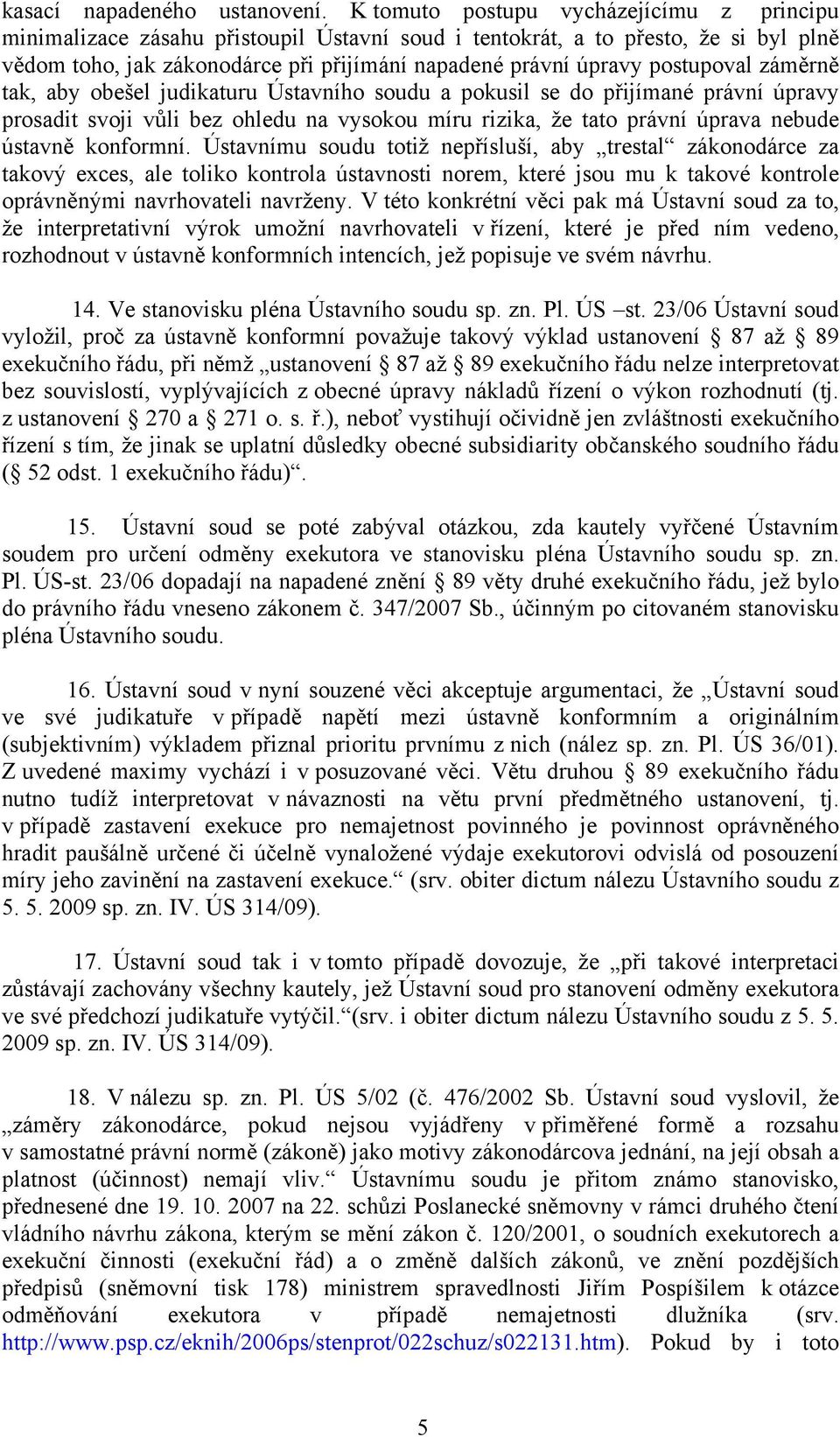 kasací napadeného ustanovení. K tomuto postupu vycházejícímu z principu minimalizace zásahu přistoupil Ústavní soud i tentokrát, a to přesto, že si byl plně vědom toho, jak zákonodárce při přijímání napadené právní úpravy postupoval záměrně tak, aby obešel judikaturu Ústavního soudu a pokusil se do přijímané právní úpravy prosadit svoji vůli bez ohledu na vysokou míru rizika, že tato právní úprava nebude ústavně konformní. Ústavnímu soudu totiž nepřísluší, aby „trestal“ zákonodárce za takový exces, ale toliko kontrola ústavnosti norem, které jsou mu k takové kontrole oprávněnými navrhovateli navrženy. V této konkrétní věci pak má Ústavní soud za to, že interpretativní výrok umožní navrhovateli v řízení, které je před ním vedeno, rozhodnout v ústavně konformních intencích, jež popisuje ve svém návrhu.

14. Ve stanovisku pléna Ústavního soudu sp. zn. Pl. ÚS –st. 23/06 Ústavní soud vyložil, proč za ústavně konformní považuje takový výklad ustanovení § 87 až § 89 exekučního řádu, při němž „ustanovení § 87 až § 89 exekučního řádu nelze interpretovat bez souvislostí, vyplývajících z obecné úpravy nákladů řízení o výkon rozhodnutí (tj. z ustanovení § 270 a § 271 o. s. ř.), neboť vystihují očividně jen zvláštnosti exekučního řízení s tím, že jinak se uplatní důsledky obecné subsidiarity občanského soudního řádu (§ 52 odst. 1 exekučního řádu)“.

15. Ústavní soud se poté zabýval otázkou, zda kautely vyřčené Ústavním soudem pro určení odměny exekutora ve stanovisku pléna Ústavního soudu sp. zn. Pl. ÚS-st. 23/06 dopadají na napadené znění § 89 věty druhé exekučního řádu, jež bylo do právního řádu vneseno zákonem č. 347/2007 Sb., účinným po citovaném stanovisku pléna Ústavního soudu.

16. Ústavní soud v nyní souzené věci akceptuje argumentaci, že „Ústavní soud ve své judikatuře v případě napětí mezi ústavně konformním a originálním (subjektivním) výkladem přiznal prioritu prvnímu z nich (nález sp. zn. Pl. ÚS 36/01). Z uvedené maximy vychází i v posuzované věci. Větu druhou § 89 exekučního řádu nutno tudíž interpretovat v návaznosti na větu první předmětného ustanovení, tj. v případě zastavení exekuce pro nemajetnost povinného je povinnost oprávněného hradit paušálně určené či účelně vynaložené výdaje exekutorovi odvislá od posouzení míry jeho zavinění na zastavení exekuce.“ (srv. obiter dictum nálezu Ústavního soudu z 5. 5. 2009 sp. zn. IV. ÚS 314/09).

17. Ústavní soud tak i v tomto případě dovozuje, že „při takové interpretaci zůstávají zachovány všechny kautely, jež Ústavní soud pro stanovení odměny exekutora ve své předchozí judikatuře vytýčil.“(srv. i obiter dictum nálezu Ústavního soudu z 5. 5. 2009 sp. zn. IV. ÚS 314/09).

18. V nálezu sp. zn. Pl. ÚS 5/02 (č. 476/2002 Sb. Ústavní soud vyslovil, že „záměry zákonodárce, pokud nejsou vyjádřeny v přiměřené formě a rozsahu v samostatné právní normě (zákoně) jako motivy zákonodárcova jednání, na její obsah a platnost (účinnost) nemají vliv.“ Ústavnímu soudu je přitom známo stanovisko, přednesené dne 19. 10. 2007 na 22. schůzi Poslanecké sněmovny v rámci druhého čtení vládního návrhu zákona, kterým se mění zákon č. 120/2001, o soudních exekutorech a exekuční činnosti (exekuční řád) a o změně dalších zákonů, ve znění pozdějších předpisů (sněmovní tisk 178) ministrem spravedlnosti Jiřím Pospíšilem k otázce odměňování exekutora v případě nemajetnosti dlužníka (srv. http://www.psp.cz/eknih/2006ps/stenprot/022schuz/s022131.htm). Pokud by i toto

5